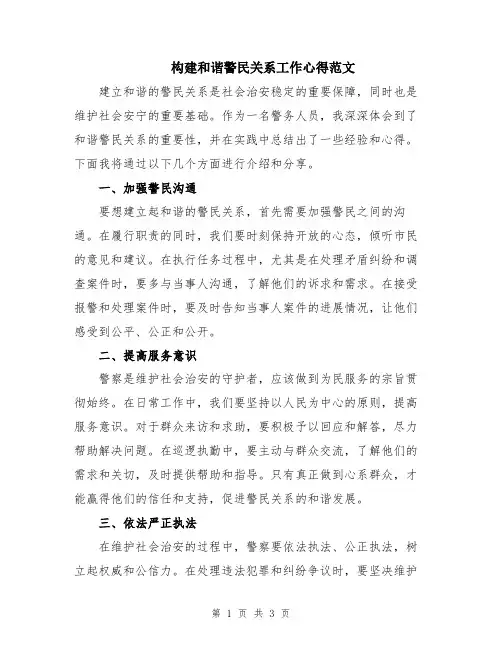 构建和谐警民关系工作心得范文

建立和谐的警民关系是社会治安稳定的重要保障，同时也是维护社会安宁的重要基础。作为一名警务人员，我深深体会到了和谐警民关系的重要性，并在实践中总结出了一些经验和心得。下面我将通过以下几个方面进行介绍和分享。

一、加强警民沟通

要想建立起和谐的警民关系，首先需要加强警民之间的沟通。在履行职责的同时，我们要时刻保持开放的心态，倾听市民的意见和建议。在执行任务过程中，尤其是在处理矛盾纠纷和调查案件时，要多与当事人沟通，了解他们的诉求和需求。在接受报警和处理案件时，要及时告知当事人案件的进展情况，让他们感受到公平、公正和公开。

二、提高服务意识

警察是维护社会治安的守护者，应该做到为民服务的宗旨贯彻始终。在日常工作中，我们要坚持以人民为中心的原则，提高服务意识。对于群众来访和求助，要积极予以回应和解答，尽力帮助解决问题。在巡逻执勤中，要主动与群众交流，了解他们的需求和关切，及时提供帮助和指导。只有真正做到心系群众，才能赢得他们的信任和支持，促进警民关系的和谐发展。

三、依法严正执法

在维护社会治安的过程中，警察要依法执法、公正执法，树立起权威和公信力。在处理违法犯罪和纠纷争议时，要坚决维护

第 1 页 共 3 页